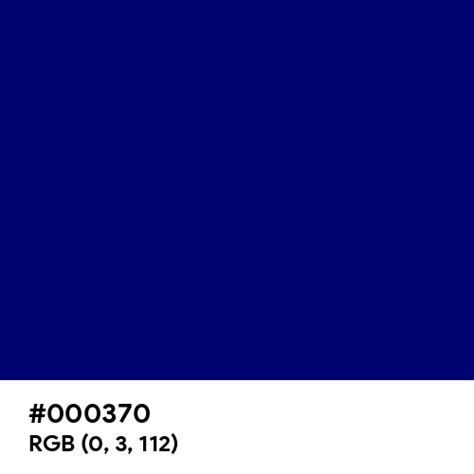 #000370
RGB (0, 3, 112)